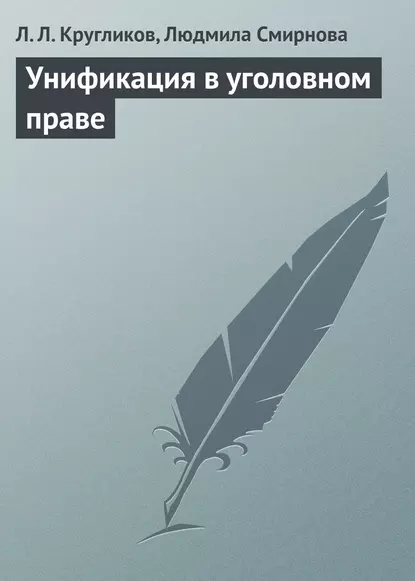 Л. Л. Кругликов, Людмила Смирнова

Унификация в уголовном праве